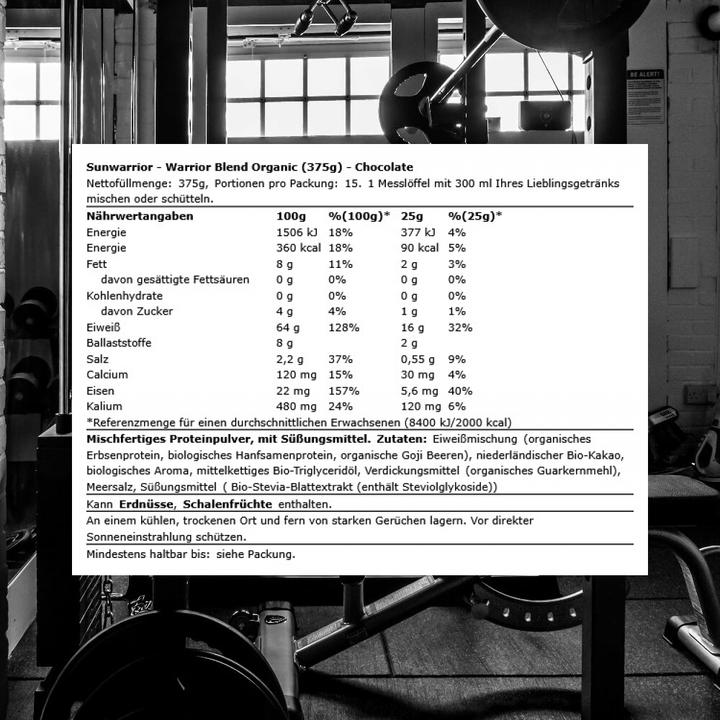 BE ALERT!

Sunwarrior - Warrior Blend Organic (375g) - Chocolate
Nettofüllmenge: 375g, Portionen pro Packung: 15. 1 Messlöffel mit 300 ml Ihres Lieblingsgetränks mischen oder schütteln.

| Nährwertangaben | 100g | %(100g)* | 25g | %(25g)* |
|---|---|---|---|---|
| Energie | 1506 kJ | 18% | 377 kJ | 4% |
| Energie | 360 kcal | 18% | 90 kcal | 5% |
| Fett | 8 g | 11% | 2 g | 3% |
| davon gesättigte Fettsäuren | 0 g | 0% | 0 g | 0% |
| Kohlenhydrate | 0 g | 0% | 0 g | 0% |
| davon Zucker | 4 g | 4% | 1 g | 1% |
| Eiweiß | 64 g | 128% | 16 g | 32% |
| Ballaststoffe | 8 g | | 2 g | |
| Salz | 2,2 g | 37% | 0,55 g | 9% |
| Calcium | 120 mg | 15% | 30 mg | 4% |
| Eisen | 22 mg | 157% | 5,6 mg | 40% |
| Kalium | 480 mg | 24% | 120 mg | 6% |

*Referenzmenge für einen durchschnittlichen Erwachsenen (8400 kJ/2000 kcal)

Mischfertiges Proteinpulver, mit Süßungsmittel. Zutaten: Eiweißmischung (organisches Erbsenprotein, biologisches Hanfsamenprotein, organische Goji Beeren), niederländischer Bio-Kakao, biologisches Aroma, mittelkettiges Bio-Triglyceridöl, Verdickungsmittel (organisches Guarkernmehl), Meersalz, Süßungsmittel ( Bio-Stevia-Blattextrakt (enthält Steviolglykoside))

Kann Erdnüsse, Schalenfrüchte enthalten.

An einem kühlen, trockenen Ort und fern von starken Gerüchen lagern. Vor direkter Sonneneinstrahlung schützen.

Mindestens haltbar bis: siehe Packung.